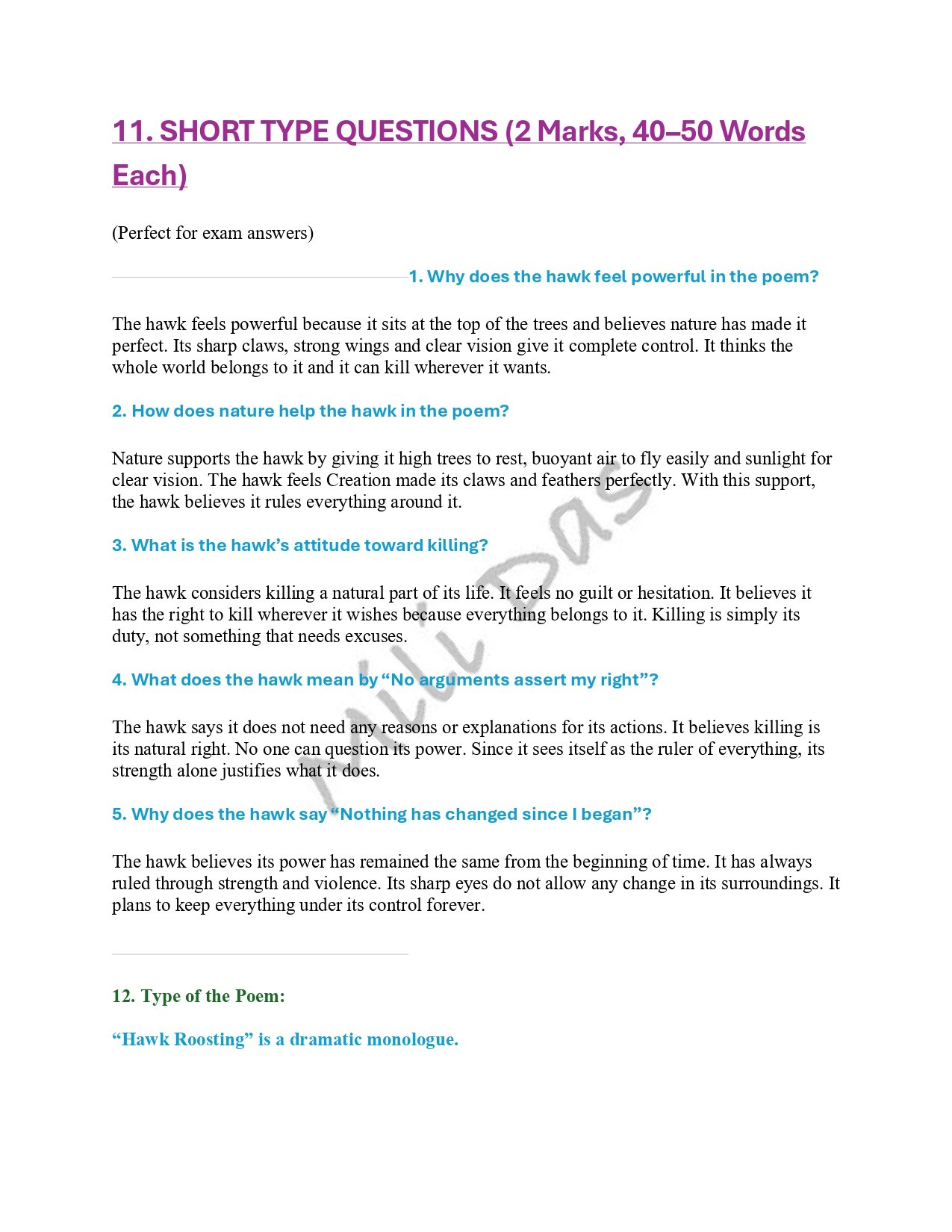 11. SHORT TYPE QUESTIONS (2 Marks, 40–50 Words Each)

(Perfect for exam answers)

1. Why does the hawk feel powerful in the poem?

The hawk feels powerful because it sits at the top of the trees and believes nature has made it perfect. Its sharp claws, strong wings and clear vision give it complete control. It thinks the whole world belongs to it and it can kill wherever it wants.

2. How does nature help the hawk in the poem?

Nature supports the hawk by giving it high trees to rest, buoyant air to fly easily and sunlight for clear vision. The hawk feels Creation made its claws and feathers perfectly. With this support, the hawk believes it rules everything around it.

3. What is the hawk's attitude toward killing?

The hawk considers killing a natural part of its life. It feels no guilt or hesitation. It believes it has the right to kill wherever it wishes because everything belongs to it. Killing is simply its duty, not something that needs excuses.

4. What does the hawk mean by "No arguments assert my right"?

The hawk says it does not need any reasons or explanations for its actions. It believes killing is its natural right. No one can question its power. Since it sees itself as the ruler of everything, its strength alone justifies what it does.

5. Why does the hawk say "Nothing has changed since I began"?

The hawk believes its power has remained the same from the beginning of time. It has always ruled through strength and violence. Its sharp eyes do not allow any change in its surroundings. It plans to keep everything under its control forever.

12. Type of the Poem:

"Hawk Roosting" is a dramatic monologue.

Mili Das